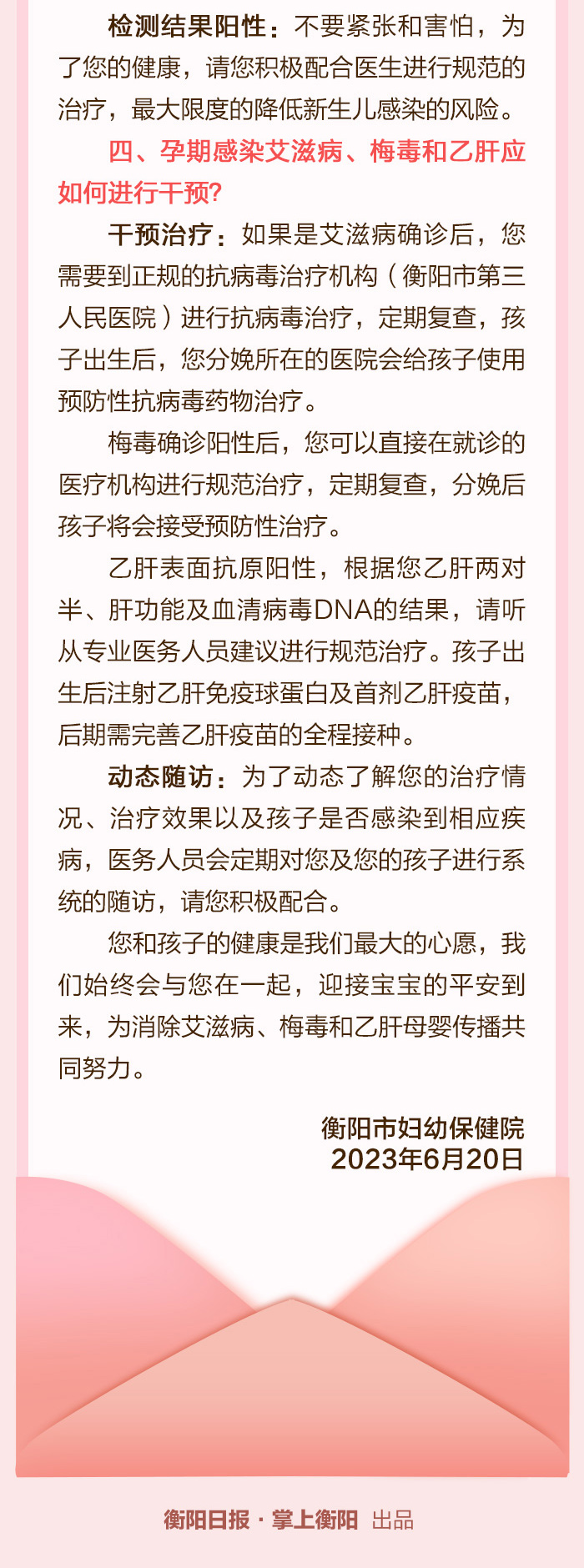 检测结果阳性：不要紧张和害怕，为了您的健康，请您积极配合医生进行规范的治疗，最大限度的降低新生儿感染的风险。

四、孕期感染艾滋病、梅毒和乙肝应如何进行干预?

干预治疗：如果是艾滋病确诊后，您需要到正规的抗病毒治疗机构（衡阳市第三人民医院）进行抗病毒治疗，定期复查，孩子出生后，您分娩所在的医院会给孩子使用预防性抗病毒药物治疗。

梅毒确诊阳性后，您可以直接在就诊的医疗机构进行规范治疗，定期复查，分娩后孩子将会接受预防性治疗。

乙肝表面抗原阳性，根据您乙肝两对半、肝功能及血清病毒DNA的结果，请听从专业医务人员建议进行规范治疗。孩子出生后注射乙肝免疫球蛋白及首剂乙肝疫苗，后期需完善乙肝疫苗的全程接种。

动态随访：为了动态了解您的治疗情况、治疗效果以及孩子是否感染到相应疾病，医务人员会定期对您及您的孩子进行系统的随访，请您积极配合。

您和孩子的健康是我们最大的心愿，我们始终会与您在一起，迎接宝宝的平安到来，为消除艾滋病、梅毒和乙肝母婴传播共同努力。

衡阳市妇幼保健院
2023年6月20日

衡阳日报 · 掌上衡阳 出品